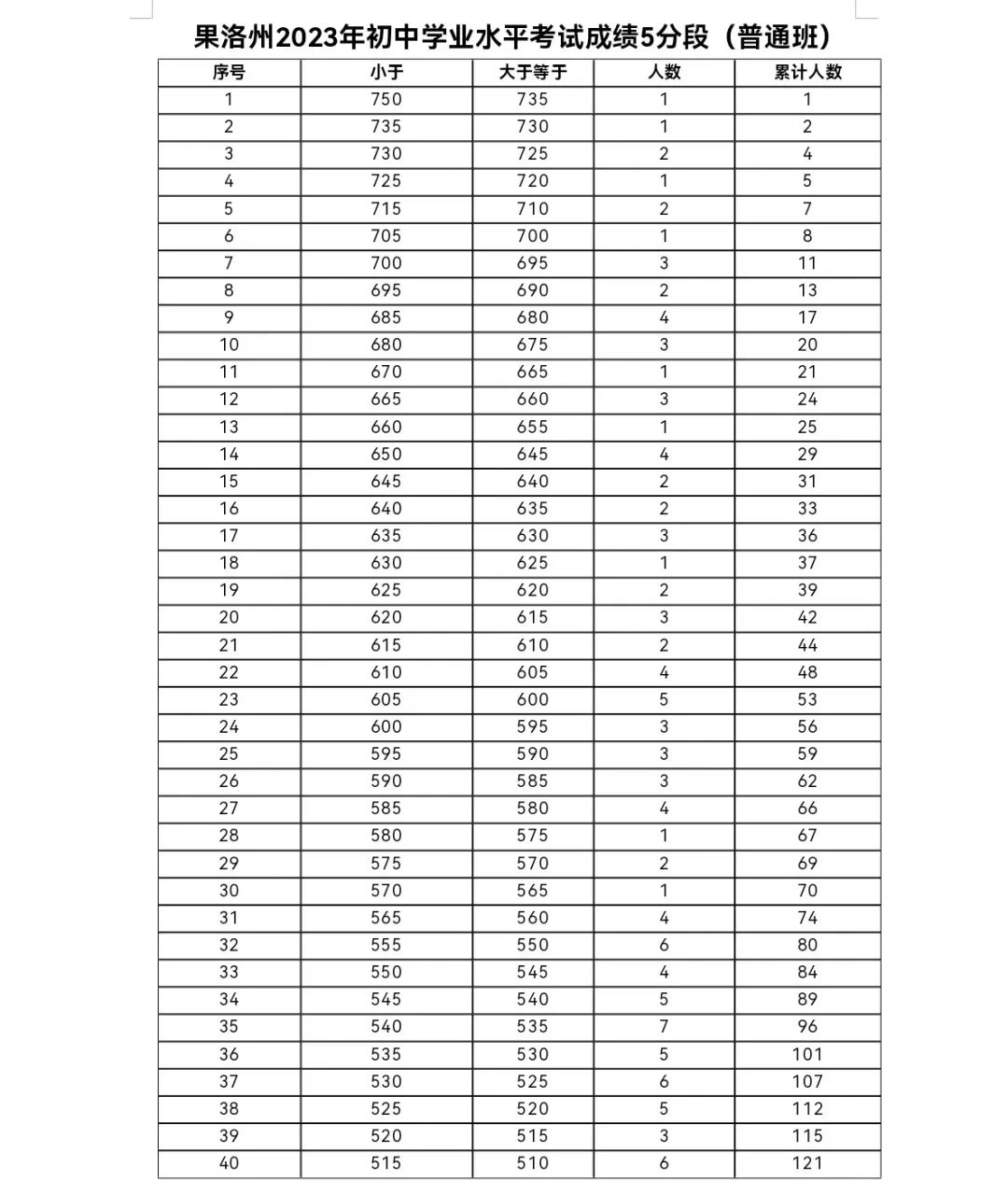 果洛州2023年初中学业水平考试成绩5分段（普通班）

| 序号 | 小于 | 大于等于 | 人数 | 累计人数 |
|---|---|---|---|---|
| 1 | 750 | 735 | 1 | 1 |
| 2 | 735 | 730 | 1 | 2 |
| 3 | 730 | 725 | 2 | 4 |
| 4 | 725 | 720 | 1 | 5 |
| 5 | 715 | 710 | 2 | 7 |
| 6 | 705 | 700 | 1 | 8 |
| 7 | 700 | 695 | 3 | 11 |
| 8 | 695 | 690 | 2 | 13 |
| 9 | 685 | 680 | 4 | 17 |
| 10 | 680 | 675 | 3 | 20 |
| 11 | 670 | 665 | 1 | 21 |
| 12 | 665 | 660 | 3 | 24 |
| 13 | 660 | 655 | 1 | 25 |
| 14 | 650 | 645 | 4 | 29 |
| 15 | 645 | 640 | 2 | 31 |
| 16 | 640 | 635 | 2 | 33 |
| 17 | 635 | 630 | 3 | 36 |
| 18 | 630 | 625 | 1 | 37 |
| 19 | 625 | 620 | 2 | 39 |
| 20 | 620 | 615 | 3 | 42 |
| 21 | 615 | 610 | 2 | 44 |
| 22 | 610 | 605 | 4 | 48 |
| 23 | 605 | 600 | 5 | 53 |
| 24 | 600 | 595 | 3 | 56 |
| 25 | 595 | 590 | 3 | 59 |
| 26 | 590 | 585 | 3 | 62 |
| 27 | 585 | 580 | 4 | 66 |
| 28 | 580 | 575 | 1 | 67 |
| 29 | 575 | 570 | 2 | 69 |
| 30 | 570 | 565 | 1 | 70 |
| 31 | 565 | 560 | 4 | 74 |
| 32 | 555 | 550 | 6 | 80 |
| 33 | 550 | 545 | 4 | 84 |
| 34 | 545 | 540 | 5 | 89 |
| 35 | 540 | 535 | 7 | 96 |
| 36 | 535 | 530 | 5 | 101 |
| 37 | 530 | 525 | 6 | 107 |
| 38 | 525 | 520 | 5 | 112 |
| 39 | 520 | 515 | 3 | 115 |
| 40 | 515 | 510 | 6 | 121 |